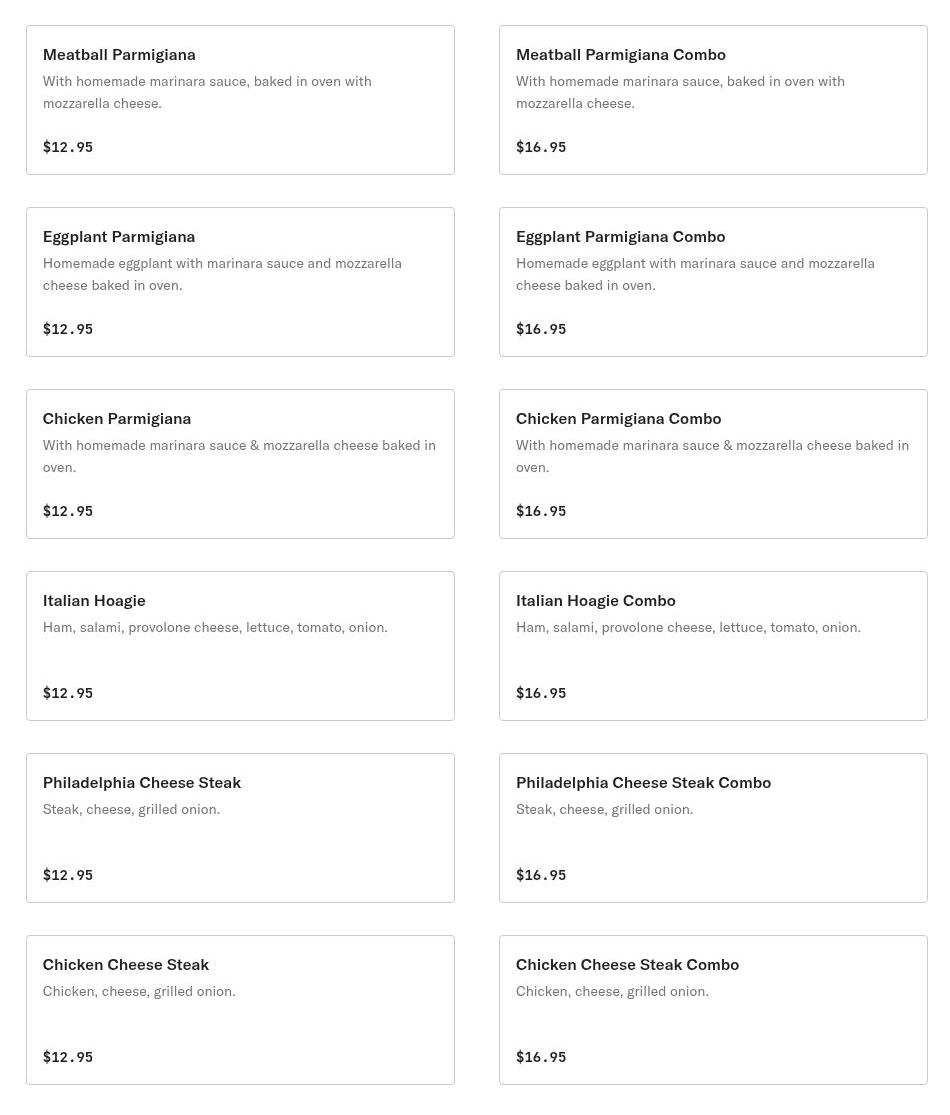 Meatball Parmigiana
With homemade marinara sauce, baked in oven with mozzarella cheese.

$12.95

Meatball Parmigiana Combo
With homemade marinara sauce, baked in oven with mozzarella cheese.

$16.95

Eggplant Parmigiana
Homemade eggplant with marinara sauce and mozzarella cheese baked in oven.

$12.95

Eggplant Parmigiana Combo
Homemade eggplant with marinara sauce and mozzarella cheese baked in oven.

$16.95

Chicken Parmigiana
With homemade marinara sauce & mozzarella cheese baked in oven.

$12.95

Chicken Parmigiana Combo
With homemade marinara sauce & mozzarella cheese baked in oven.

$16.95

Italian Hoagie
Ham, salami, provolone cheese, lettuce, tomato, onion.

$12.95

Italian Hoagie Combo
Ham, salami, provolone cheese, lettuce, tomato, onion.

$16.95

Philadelphia Cheese Steak
Steak, cheese, grilled onion.

$12.95

Philadelphia Cheese Steak Combo
Steak, cheese, grilled onion.

$16.95

Chicken Cheese Steak
Chicken, cheese, grilled onion.

$12.95

Chicken Cheese Steak Combo
Chicken, cheese, grilled onion.

$16.95